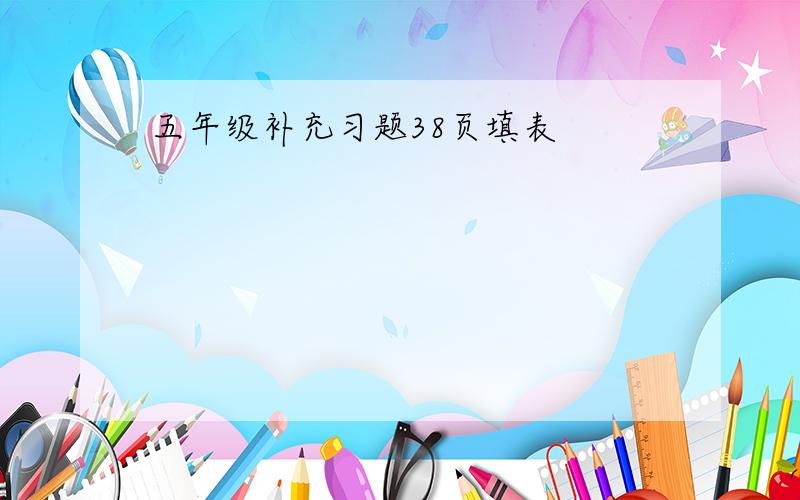 五年级补充习题38页填表